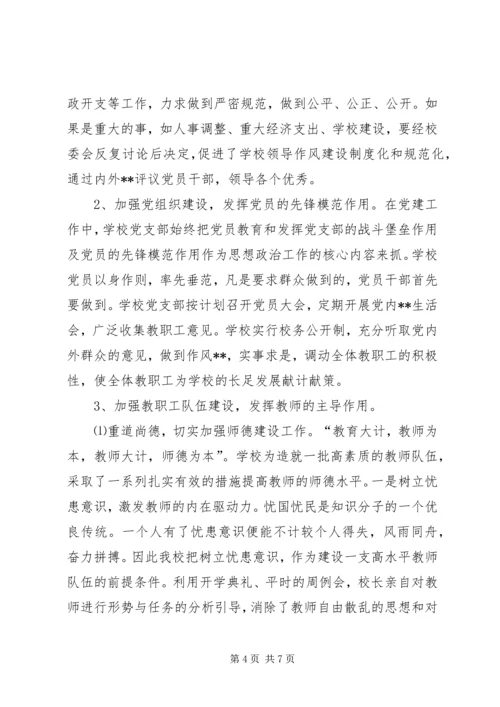 政开支等工作，力求做到严密规范，做到公平、公正、公开。如果是重大的事，如人事调整、重大经济支出、学校建设，要经校委会反复讨论后决定，促进了学校领导作风建设制度化和规范化，通过内外**评议党员干部，领导各个优秀。

2、加强党组织建设，发挥党员的先锋模范作用。在党建工作中，学校党支部始终把党员教育和发挥党支部的战斗堡垒作用及党员的先锋模范作用作为思想政治工作的核心内容来抓。学校党员以身作则，率先垂范，凡是要求群众做到的，党员干部首先要做到。学校党支部按计划召开党员大会，定期开展党内**生活会，广泛收集教职工意见。学校实行校务公开制，充分听取党内外群众的意见，做到作风**，实事求是，调动全体教职工的积极性，使全体教职工为学校的长足发展献计献策。

3、加强教职工队伍建设，发挥教师的主导作用。

⑴重道尚德，切实加强师德建设工作。“教育大计，教师为本，教师大计，师德为本”。学校为造就一批高素质的教师队伍，采取了一系列扎实有效的措施提高教师的师德水平。一是树立忧患意识，激发教师的内在驱动力。忧国忧民是知识分子的一个优良传统。一个人有了忧患意识便能不计较个人得失，风雨同舟，奋力拼搏。因此我校把树立忧患意识，作为建设一支高水平教师队伍的前提条件。利用开学典礼、平时的周例会，校长亲自对教师进行形势与任务的分析引导，消除了教师自由散乱的思想和对

第 4 页 共 7 页